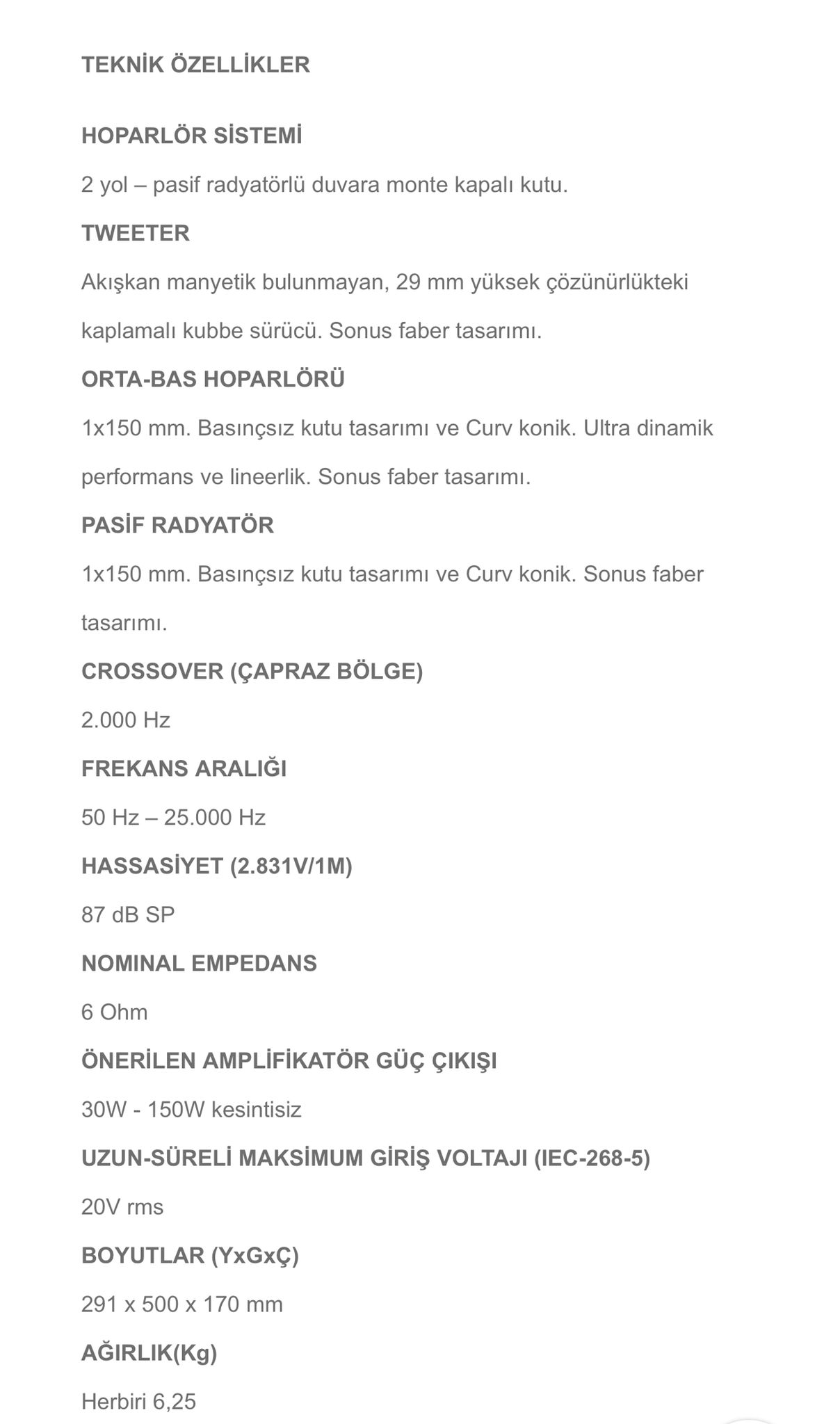 TEKNİK ÖZELLİKLER

HOPARLÖR SİSTEMİ

2 yol – pasif radyatörlü duvara monte kapalı kutu.

TWEETER

Akışkan manyetik bulunmayan, 29 mm yüksek çözünürlükteki kaplamalı kubbe sürücü. Sonus faber tasarımı.

ORTA-BAS HOPARLÖRÜ

1x150 mm. Basınçsız kutu tasarımı ve Curv konik. Ultra dinamik performans ve lineerlik. Sonus faber tasarımı.

PASİF RADYATÖR

1x150 mm. Basınçsız kutu tasarımı ve Curv konik. Sonus faber tasarımı.

CROSSOVER (ÇAPRAZ BÖLGE)

2.000 Hz

FREKANS ARALIĞI

50 Hz – 25.000 Hz

HASSASİYET (2.831V/1M)

87 dB SP

NOMINAL EMPEDANS

6 Ohm

ÖNERİLEN AMPLİFİKATÖR GÜÇ ÇIKIŞI

30W - 150W kesintisiz

UZUN-SÜRELİ MAKSİMUM GİRİŞ VOLTAJI (IEC-268-5)

20V rms

BOYUTLAR (YxGxÇ)

291 x 500 x 170 mm

AĞIRLIK(Kg)

Herbiri 6,25